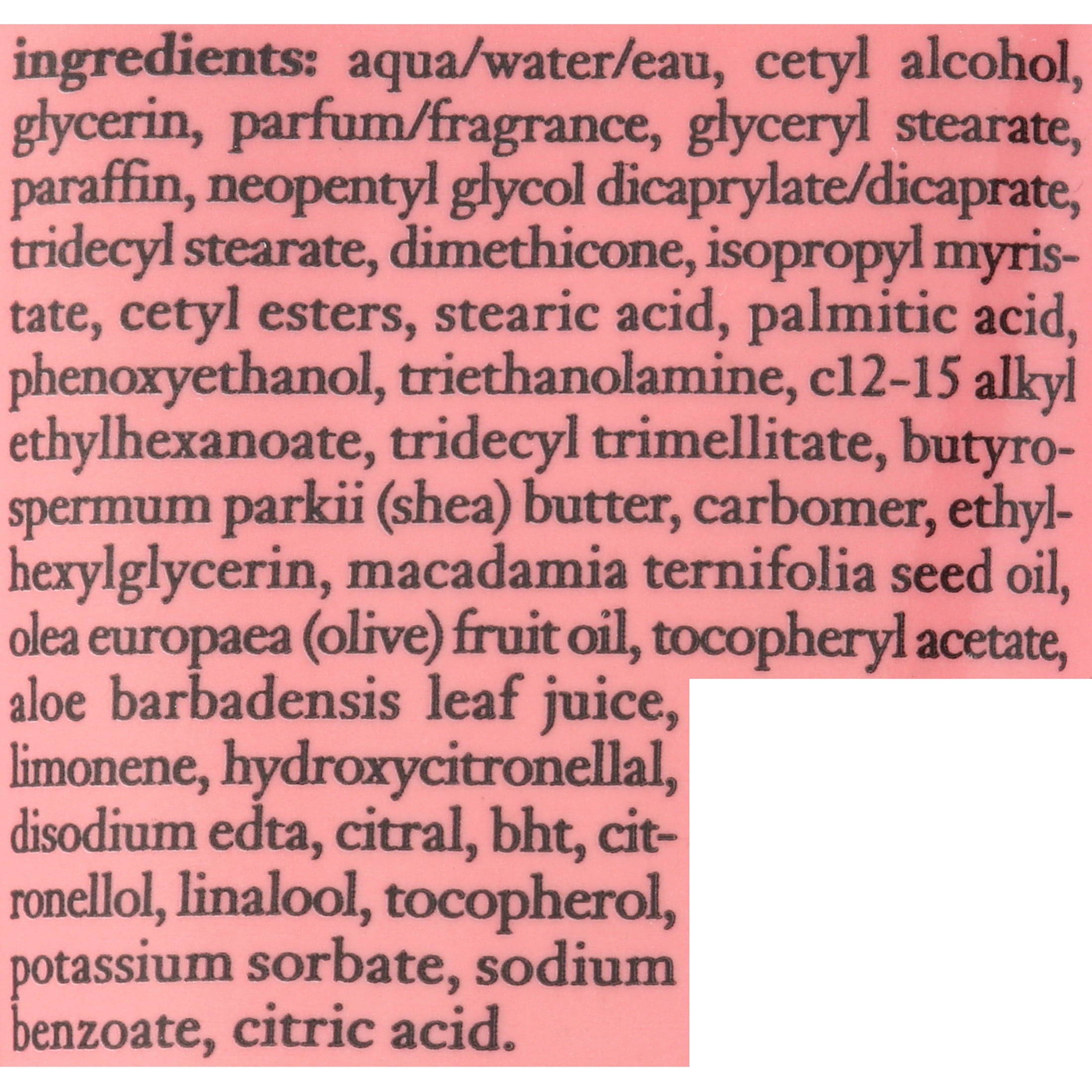 ingredients: aqua/water/eau, cetyl alcohol, glycerin, parfum/fragrance, glyceryl stearate, paraffin, neopentyl glycol dicaprylate/dicaprate, tridecyl stearate, dimethicone, isopropyl myristate, cetyl esters, stearic acid, palmitic acid, phenoxyethanol, triethanolamine, c12-15 alkyl ethylhexanoate, tridecyl trimellitate, butyrospermum parkii (shea) butter, carbomer, ethylhexylglycerin, macadamia ternifolia seed oil, olea europaea (olive) fruit oil, tocopheryl acetate, aloe barbadensis leaf juice, limonene, hydroxycitronellal, disodium edta, citral, bht, citronellol, linalool, tocopherol, potassium sorbate, sodium benzoate, citric acid.